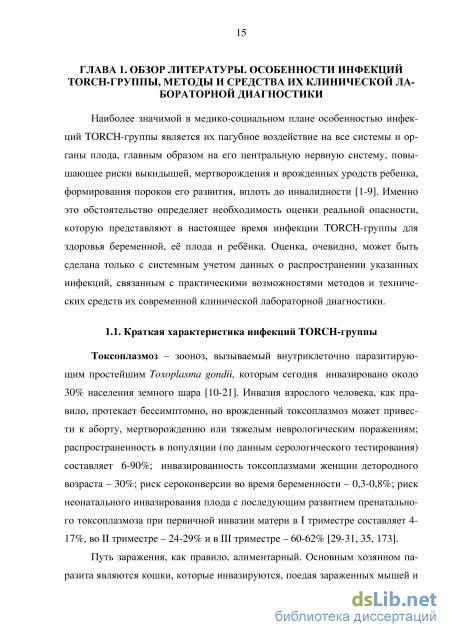 15

ГЛАВА 1. ОБЗОР ЛИТЕРАТУРЫ. ОСОБЕННОСТИ ИНФЕКЦИЙ TORCH-ГРУППЫ, МЕТОДЫ И СРЕДСТВА ИХ КЛИНИЧЕСКОЙ ЛАБОРАТОРНОЙ ДИАГНОСТИКИ

Наиболее значимой в медико-социальном плане особенностью инфекций TORCH-группы является их пагубное воздействие на все системы и органы плода, главным образом на его центральную нервную систему, повышающее риски выкидышей, мертворождения и врожденных уродств ребенка, формирования пороков его развития, вплоть до инвалидности [1-9]. Именно это обстоятельство определяет необходимость оценки реальной опасности, которую представляют в настоящее время инфекции TORCH-группы для здоровья беременной, её плода и ребёнка. Оценка, очевидно, может быть сделана только с системным учетом данных о распространении указанных инфекций, связанным с практическими возможностями методов и технических средств их современной клинической лабораторной диагностики.

1.1. Краткая характеристика инфекций TORCH-группы

Токсоплазмоз – зооноз, вызываемый внутриклеточно паразитирующим простейшим Toxoplasma gondii, которым сегодня инвазировано около 30% населения земного шара [10-21]. Инвазия взрослого человека, как правило, протекает бессимптомно, но врожденный токсоплазмоз может привести к аборту, мертворождению или тяжелым неврологическим поражениям; распространенность в популяции (по данным серологического тестирования) составляет 6-90%; инвазированность токсоплазмами женщин детородного возраста – 30%; риск сероконверсии во время беременности – 0,3-0,8%; риск неонатального инвазирования плода с последующим развитием пренатального токсоплазмоза при первичной инвазии матери в I триместре составляет 4-17%, во II триместре – 24-29% и в III триместре – 60-62% [29-31, 35, 173].

Путь заражения, как правило, алиментарный. Основным хозяином паразита являются кошки, которые инвазируются, поедая зараженных мышей и

dsLib.net
библиотека диссертаций